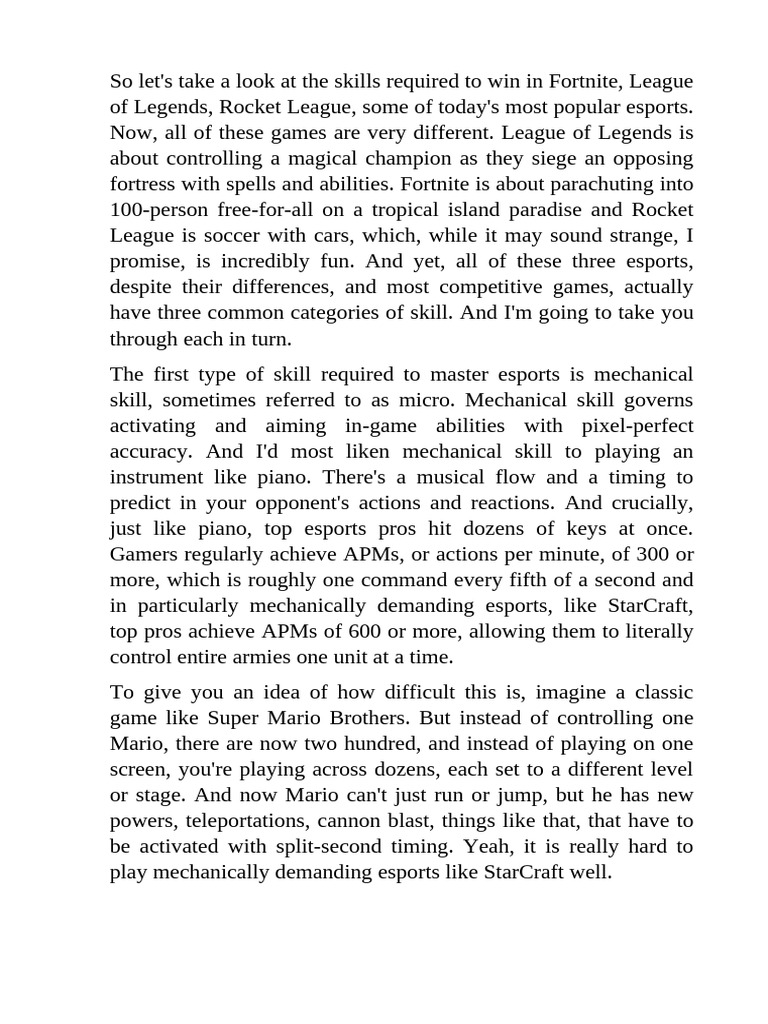 So let's take a look at the skills required to win in Fortnite, League of Legends, Rocket League, some of today's most popular esports. Now, all of these games are very different. League of Legends is about controlling a magical champion as they siege an opposing fortress with spells and abilities. Fortnite is about parachuting into 100-person free-for-all on a tropical island paradise and Rocket League is soccer with cars, which, while it may sound strange, I promise, is incredibly fun. And yet, all of these three esports, despite their differences, and most competitive games, actually have three common categories of skill. And I'm going to take you through each in turn.

The first type of skill required to master esports is mechanical skill, sometimes referred to as micro. Mechanical skill governs activating and aiming in-game abilities with pixel-perfect accuracy. And I'd most liken mechanical skill to playing an instrument like piano. There's a musical flow and a timing to predict in your opponent's actions and reactions. And crucially, just like piano, top esports pros hit dozens of keys at once. Gamers regularly achieve APMs, or actions per minute, of 300 or more, which is roughly one command every fifth of a second and in particularly mechanically demanding esports, like StarCraft, top pros achieve APMs of 600 or more, allowing them to literally control entire armies one unit at a time.

To give you an idea of how difficult this is, imagine a classic game like Super Mario Brothers. But instead of controlling one Mario, there are now two hundred, and instead of playing on one screen, you're playing across dozens, each set to a different level or stage. And now Mario can't just run or jump, but he has new powers, teleportations, cannon blast, things like that, that have to be activated with split-second timing. Yeah, it is really hard to play mechanically demanding esports like StarCraft well.